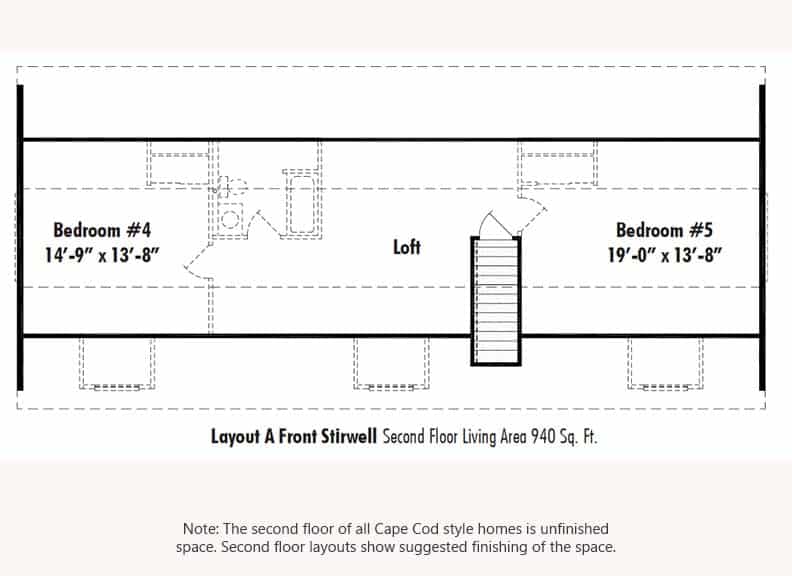 Bedroom #4
14'-9" x 13'-8"

Loft

Bedroom #5
19'-0" x 13'-8"

Layout A Front Stirwell Second Floor Living Area 940 Sq. Ft.

Note: The second floor of all Cape Cod style homes is unfinished space. Second floor layouts show suggested finishing of the space.